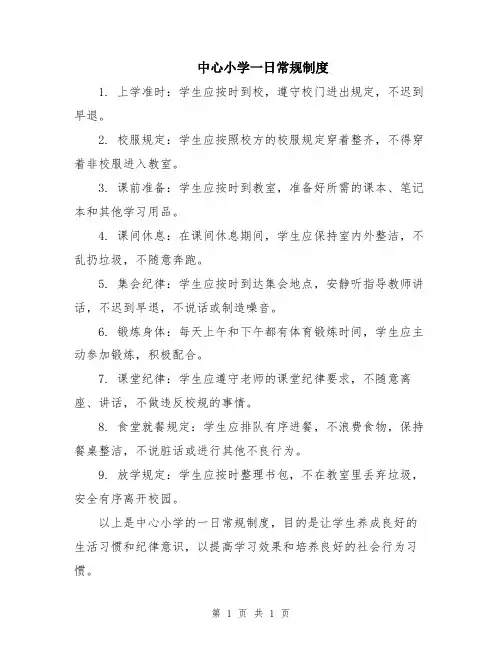 中心小学一日常规制度

1. 上学准时：学生应按时到校，遵守校门进出规定，不迟到早退。

2. 校服规定：学生应按照校方的校服规定穿着整齐，不得穿着非校服进入教室。

3. 课前准备：学生应按时到教室，准备好所需的课本、笔记本和其他学习用品。

4. 课间休息：在课间休息期间，学生应保持室内外整洁，不乱扔垃圾，不随意奔跑。

5. 集会纪律：学生应按时到达集会地点，安静听指导教师讲话，不迟到早退，不说话或制造噪音。

6. 锻炼身体：每天上午和下午都有体育锻炼时间，学生应主动参加锻炼，积极配合。

7. 课堂纪律：学生应遵守老师的课堂纪律要求，不随意离座、讲话，不做违反校规的事情。

8. 食堂就餐规定：学生应排队有序进餐，不浪费食物，保持餐桌整洁，不说脏话或进行其他不良行为。

9. 放学规定：学生应按时整理书包，不在教室里丢弃垃圾，安全有序离开校园。

以上是中心小学的一日常规制度，目的是让学生养成良好的生活习惯和纪律意识，以提高学习效果和培养良好的社会行为习惯。

第 1 页 共 1 页